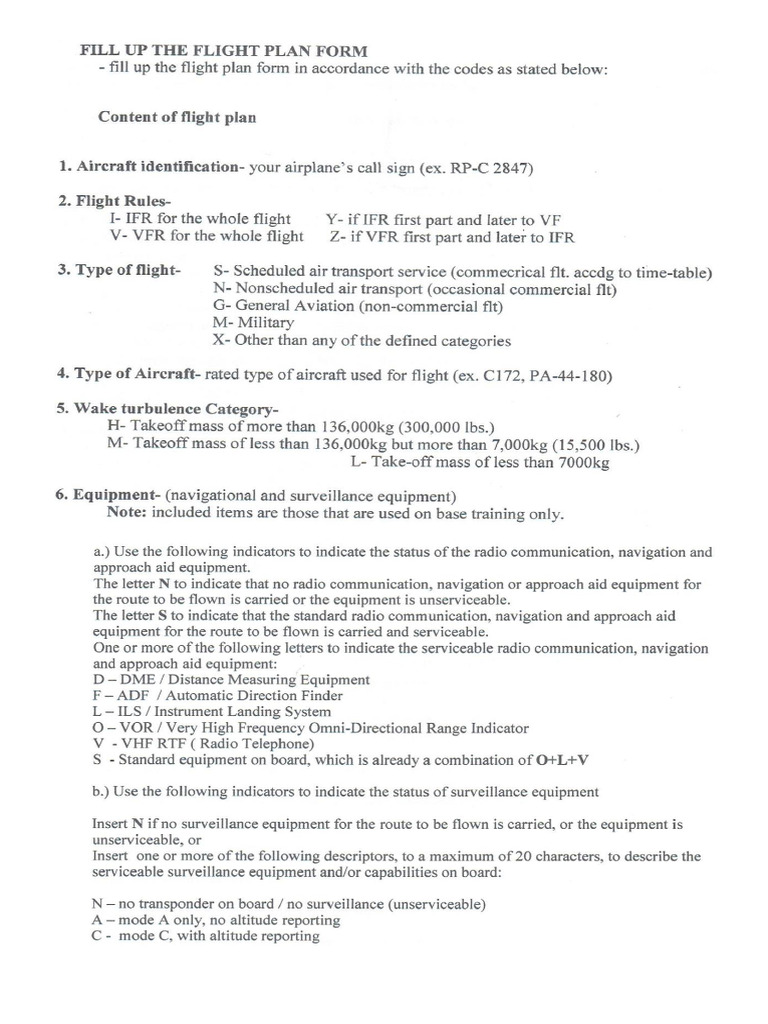 FILL UP THE FLIGHT PLAN FORM
- fill up the flight plan form in accordance with the codes as stated below:

Content of flight plan

1. Aircraft identification- your airplane's call sign (ex. RP-C 2847)

2. Flight Rules-
I- IFR for the whole flight Y- if IFR first part and later to VF
V- VFR for the whole flight Z- if VFR first part and later to IFR

3. Type of flight- S- Scheduled air transport service (commecrical flt. accdg to time-table)
N- Nonscheduled air transport (occasional commercial flt)
G- General Aviation (non-commercial flt)
M- Military
X- Other than any of the defined categories

4. Type of Aircraft- rated type of aircraft used for flight (ex. C172, PA-44-180)

5. Wake turbulence Category-
H- Takeoff mass of more than 136,000kg (300,000 lbs.)
M- Takeoff mass of less than 136,000kg but more than 7,000kg (15,500 lbs.)
L- Take-off mass of less than 7000kg

6. Equipment- (navigational and surveillance equipment)
Note: included items are those that are used on base training only.

a.) Use the following indicators to indicate the status of the radio communication, navigation and approach aid equipment.
The letter N to indicate that no radio communication, navigation or approach aid equipment for the route to be flown is carried or the equipment is unserviceable.
The letter S to indicate that the standard radio communication, navigation and approach aid equipment for the route to be flown is carried and serviceable.
One or more of the following letters to indicate the serviceable radio communication, navigation and approach aid equipment:
D – DME / Distance Measuring Equipment
F – ADF / Automatic Direction Finder
L – ILS / Instrument Landing System
O – VOR / Very High Frequency Omni-Directional Range Indicator
V - VHF RTF ( Radio Telephone)
S - Standard equipment on board, which is already a combination of O+L+V

b.) Use the following indicators to indicate the status of surveillance equipment

Insert N if no surveillance equipment for the route to be flown is carried, or the equipment is unserviceable, or
Insert one or more of the following descriptors, to a maximum of 20 characters, to describe the serviceable surveillance equipment and/or capabilities on board:

N – no transponder on board / no surveillance (unserviceable)
A – mode A only, no altitude reporting
C - mode C, with altitude reporting